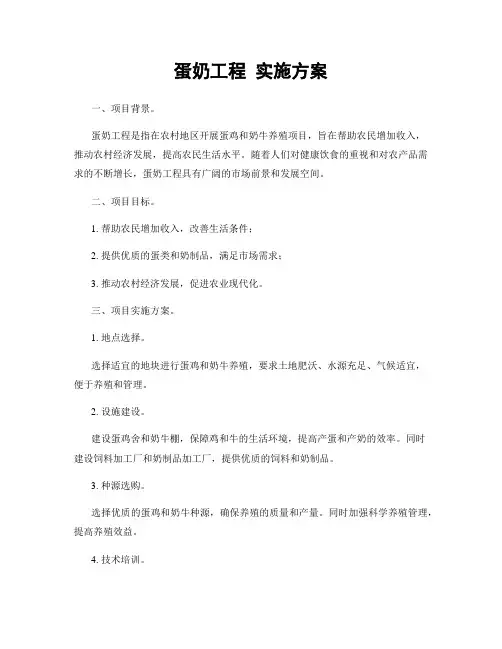 蛋奶工程 实施方案

一、项目背景。

蛋奶工程是指在农村地区开展蛋鸡和奶牛养殖项目，旨在帮助农民增加收入，推动农村经济发展，提高农民生活水平。随着人们对健康饮食的重视和对农产品需求的不断增长，蛋奶工程具有广阔的市场前景和发展空间。

二、项目目标。

1. 帮助农民增加收入，改善生活条件；

2. 提供优质的蛋类和奶制品，满足市场需求；

3. 推动农村经济发展，促进农业现代化。

三、项目实施方案。

1. 地点选择。

选择适宜的地块进行蛋鸡和奶牛养殖，要求土地肥沃、水源充足、气候适宜，便于养殖和管理。

2. 设施建设。

建设蛋鸡舍和奶牛棚，保障鸡和牛的生活环境，提高产蛋和产奶的效率。同时建设饲料加工厂和奶制品加工厂，提供优质的饲料和奶制品。

3. 种源选购。

选择优质的蛋鸡和奶牛种源，确保养殖的质量和产量。同时加强科学养殖管理，提高养殖效益。

4. 技术培训。